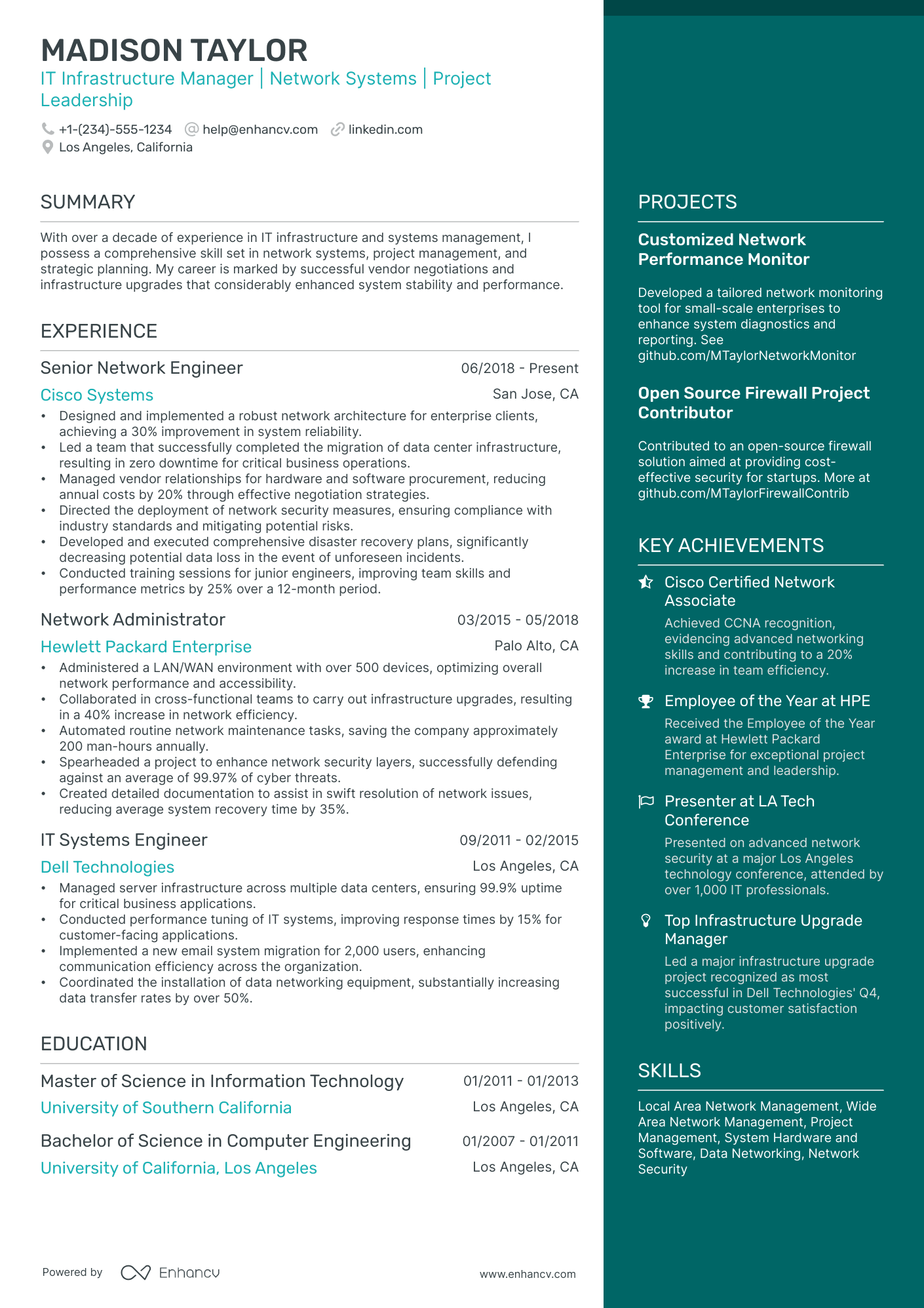 MADISON TAYLOR

IT Infrastructure Manager | Network Systems | Project Leadership

+1-(234)-555-1234 help@enhancv.com linkedin.com
Los Angeles, California

SUMMARY

With over a decade of experience in IT infrastructure and systems management, I possess a comprehensive skill set in network systems, project management, and strategic planning. My career is marked by successful vendor negotiations and infrastructure upgrades that considerably enhanced system stability and performance.

EXPERIENCE

Senior Network Engineer
06/2018 - Present
Cisco Systems
San Jose, CA
• Designed and implemented a robust network architecture for enterprise clients, achieving a 30% improvement in system reliability.
• Led a team that successfully completed the migration of data center infrastructure, resulting in zero downtime for critical business operations.
• Managed vendor relationships for hardware and software procurement, reducing annual costs by 20% through effective negotiation strategies.
• Directed the deployment of network security measures, ensuring compliance with industry standards and mitigating potential risks.
• Developed and executed comprehensive disaster recovery plans, significantly decreasing potential data loss in the event of unforeseen incidents.
• Conducted training sessions for junior engineers, improving team skills and performance metrics by 25% over a 12-month period.

Network Administrator
03/2015 - 05/2018
Hewlett Packard Enterprise
Palo Alto, CA
• Administered a LAN/WAN environment with over 500 devices, optimizing overall network performance and accessibility.
• Collaborated in cross-functional teams to carry out infrastructure upgrades, resulting in a 40% increase in network efficiency.
• Automated routine network maintenance tasks, saving the company approximately 200 man-hours annually.
• Spearheaded a project to enhance network security layers, successfully defending against an average of 99.97% of cyber threats.
• Created detailed documentation to assist in swift resolution of network issues, reducing average system recovery time by 35%.

IT Systems Engineer
09/2011 - 02/2015
Dell Technologies
Los Angeles, CA
• Managed server infrastructure across multiple data centers, ensuring 99.9% uptime for critical business applications.
• Conducted performance tuning of IT systems, improving response times by 15% for customer-facing applications.
• Implemented a new email system migration for 2,000 users, enhancing communication efficiency across the organization.
• Coordinated the installation of data networking equipment, substantially increasing data transfer rates by over 50%.

EDUCATION

Master of Science in Information Technology
01/2011 - 01/2013
University of Southern California
Los Angeles, CA

Bachelor of Science in Computer Engineering
01/2007 - 01/2011
University of California, Los Angeles
Los Angeles, CA

Powered by Enhancv
www.enhancv.com

PROJECTS

Customized Network Performance Monitor

Developed a tailored network monitoring tool for small-scale enterprises to enhance system diagnostics and reporting. See github.com/MTaylorNetworkMonitor

Open Source Firewall Project Contributor

Contributed to an open-source firewall solution aimed at providing cost-effective security for startups. More at github.com/MTaylorFirewallContrib

KEY ACHIEVEMENTS

Cisco Certified Network Associate
Achieved CCNA recognition, evidencing advanced networking skills and contributing to a 20% increase in team efficiency.

Employee of the Year at HPE
Received the Employee of the Year award at Hewlett Packard Enterprise for exceptional project management and leadership.

Presenter at LA Tech Conference
Presented on advanced network security at a major Los Angeles technology conference, attended by over 1,000 IT professionals.

Top Infrastructure Upgrade Manager
Led a major infrastructure upgrade project recognized as most successful in Dell Technologies' Q4, impacting customer satisfaction positively.

SKILLS

Local Area Network Management, Wide Area Network Management, Project Management, System Hardware and Software, Data Networking, Network Security